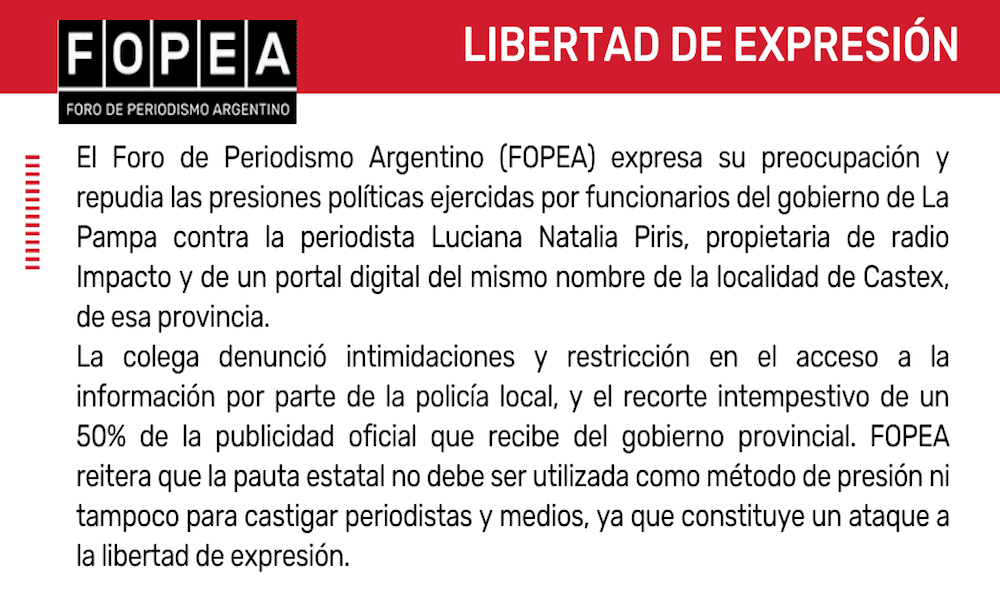 FOPEA
FORO DE PERIODISMO ARGENTINO

LIBERTAD DE EXPRESIÓN

El Foro de Periodismo Argentino (FOPEA) expresa su preocupación y repudia las presiones políticas ejercidas por funcionarios del gobierno de La Pampa contra la periodista Luciana Natalia Piris, propietaria de radio Impacto y de un portal digital del mismo nombre de la localidad de Castex, de esa provincia.
La colega denunció intimidaciones y restricción en el acceso a la información por parte de la policía local, y el recorte intempestivo de un 50% de la publicidad oficial que recibe del gobierno provincial. FOPEA reitera que la pauta estatal no debe ser utilizada como método de presión ni tampoco para castigar periodistas y medios, ya que constituye un ataque a la libertad de expresión.